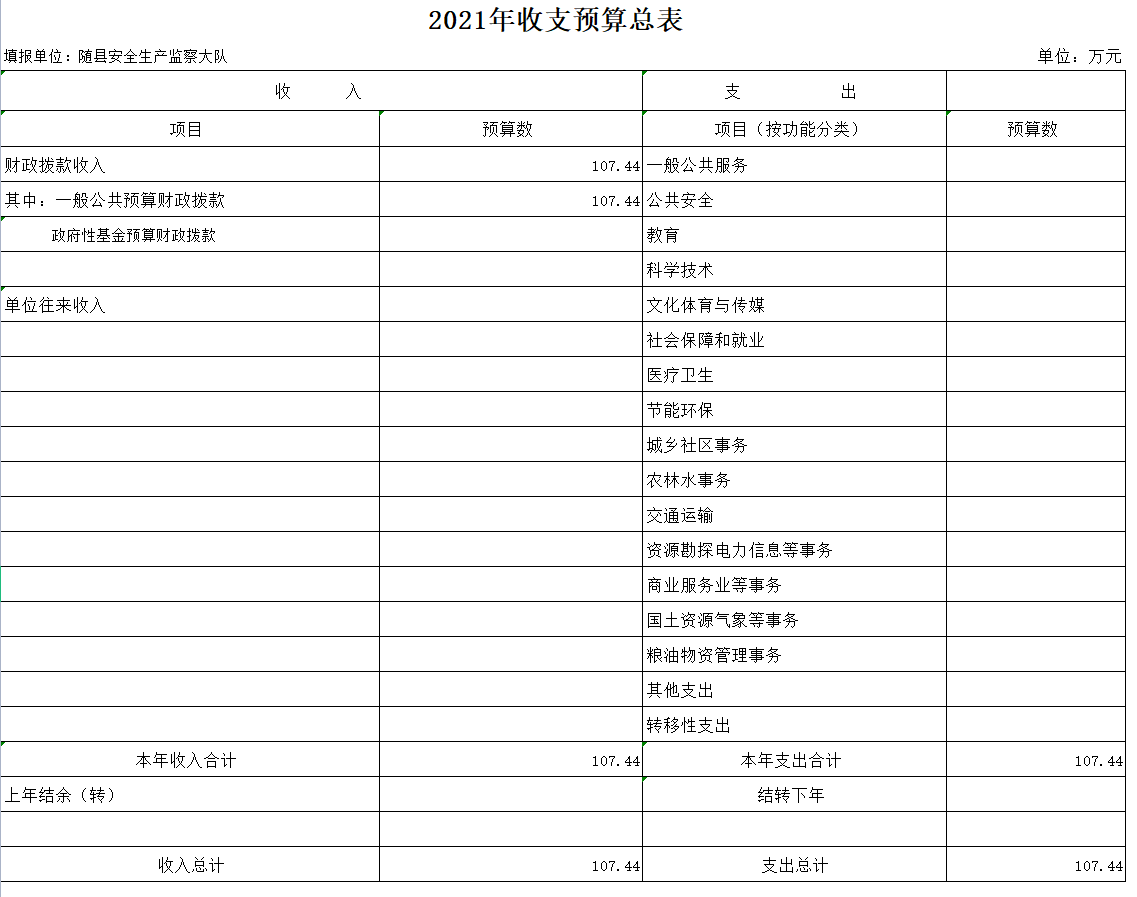 2021年收支预算总表

填报单位：随县安全生产监察大队

单位：万元

| 收　　入 | | 支　　出 | |
|---|---|---|---|
| 项目 | 预算数 | 项目（按功能分类） | 预算数 |
| 财政拨款收入 | 107.44 | 一般公共服务 | |
| 其中：一般公共预算财政拨款 | 107.44 | 公共安全 | |
| 政府性基金预算财政拨款 | | 教育 | |
| | | 科学技术 | |
| 单位往来收入 | | 文化体育与传媒 | |
| | | 社会保障和就业 | |
| | | 医疗卫生 | |
| | | 节能环保 | |
| | | 城乡社区事务 | |
| | | 农林水事务 | |
| | | 交通运输 | |
| | | 资源勘探电力信息等事务 | |
| | | 商业服务业等事务 | |
| | | 国土资源气象等事务 | |
| | | 粮油物资管理事务 | |
| | | 其他支出 | |
| | | 转移性支出 | |
| 本年收入合计 | 107.44 | 本年支出合计 | 107.44 |
| 上年结余（转） | | 结转下年 | |
| | | | |
| 收入总计 | 107.44 | 支出总计 | 107.44 |